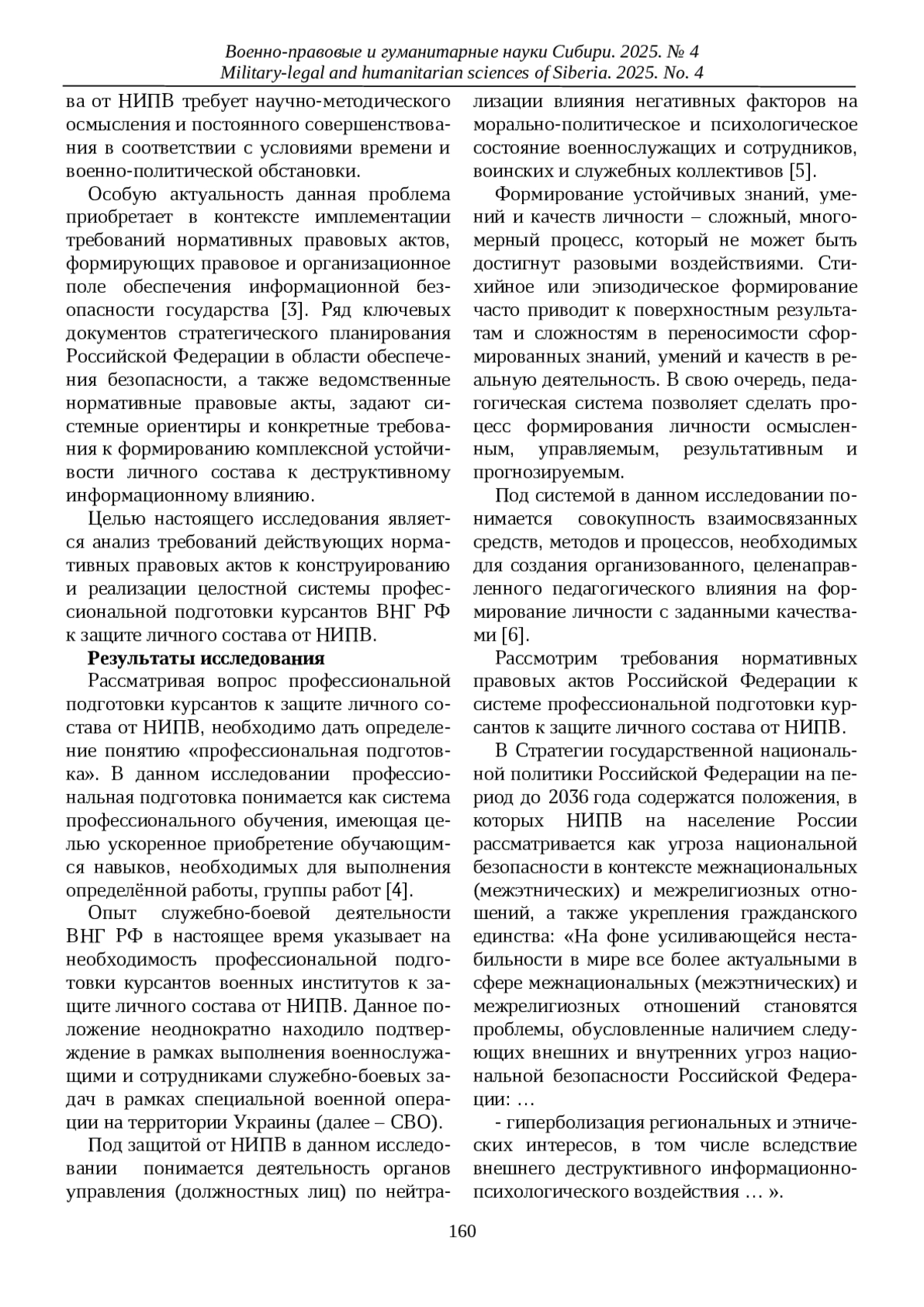 Военно-правовые и гуманитарные науки Сибири. 2025. № 4
Military-legal and humanitarian sciences of Siberia. 2025. No. 4

ва от НИПВ требует научно-методического осмысления и постоянного совершенствования в соответствии с условиями времени и военно-политической обстановки.

Особую актуальность данная проблема приобретает в контексте имплементации требований нормативных правовых актов, формирующих правовое и организационное поле обеспечения информационной безопасности государства [3]. Ряд ключевых документов стратегического планирования Российской Федерации в области обеспечения безопасности, а также ведомственные нормативные правовые акты, задают системные ориентиры и конкретные требования к формированию комплексной устойчивости личного состава к деструктивному информационному влиянию.

Целью настоящего исследования является анализ требований действующих нормативных правовых актов к конструированию и реализации целостной системы профессиональной подготовки курсантов ВНГ РФ к защите личного состава от НИПВ.

Результаты исследования

Рассматривая вопрос профессиональной подготовки курсантов к защите личного состава от НИПВ, необходимо дать определение понятию «профессиональная подготовка». В данном исследовании профессиональная подготовка понимается как система профессионального обучения, имеющая целью ускоренное приобретение обучающимся навыков, необходимых для выполнения определённой работы, группы работ [4].

Опыт служебно-боевой деятельности ВНГ РФ в настоящее время указывает на необходимость профессиональной подготовки курсантов военных институтов к защите личного состава от НИПВ. Данное положение неоднократно находило подтверждение в рамках выполнения военнослужащими и сотрудниками служебно-боевых задач в рамках специальной военной операции на территории Украины (далее – СВО).

Под защитой от НИПВ в данном исследовании понимается деятельность органов управления (должностных лиц) по нейтрализации влияния негативных факторов на морально-политическое и психологическое состояние военнослужащих и сотрудников, воинских и служебных коллективов [5].

Формирование устойчивых знаний, умений и качеств личности – сложный, многомерный процесс, который не может быть достигнут разовыми воздействиями. Стихийное или эпизодическое формирование часто приводит к поверхностным результатам и сложностям в переносимости сформированных знаний, умений и качеств в реальную деятельность. В свою очередь, педагогическая система позволяет сделать процесс формирования личности осмысленным, управляемым, результативным и прогнозируемым.

Под системой в данном исследовании понимается совокупность взаимосвязанных средств, методов и процессов, необходимых для создания организованного, целенаправленного педагогического влияния на формирование личности с заданными качествами [6].

Рассмотрим требования нормативных правовых актов Российской Федерации к системе профессиональной подготовки курсантов к защите личного состава от НИПВ.

В Стратегии государственной национальной политики Российской Федерации на период до 2036 года содержатся положения, в которых НИПВ на население России рассматривается как угроза национальной безопасности в контексте межнациональных (межэтнических) и межрелигиозных отношений, а также укрепления гражданского единства: «На фоне усиливающейся нестабильности в мире все более актуальными в сфере межнациональных (межэтнических) и межрелигиозных отношений становятся проблемы, обусловленные наличием следующих внешних и внутренних угроз национальной безопасности Российской Федерации: …

- гиперболизация региональных и этнических интересов, в том числе вследствие внешнего деструктивного информационно-психологического воздействия … ».

160